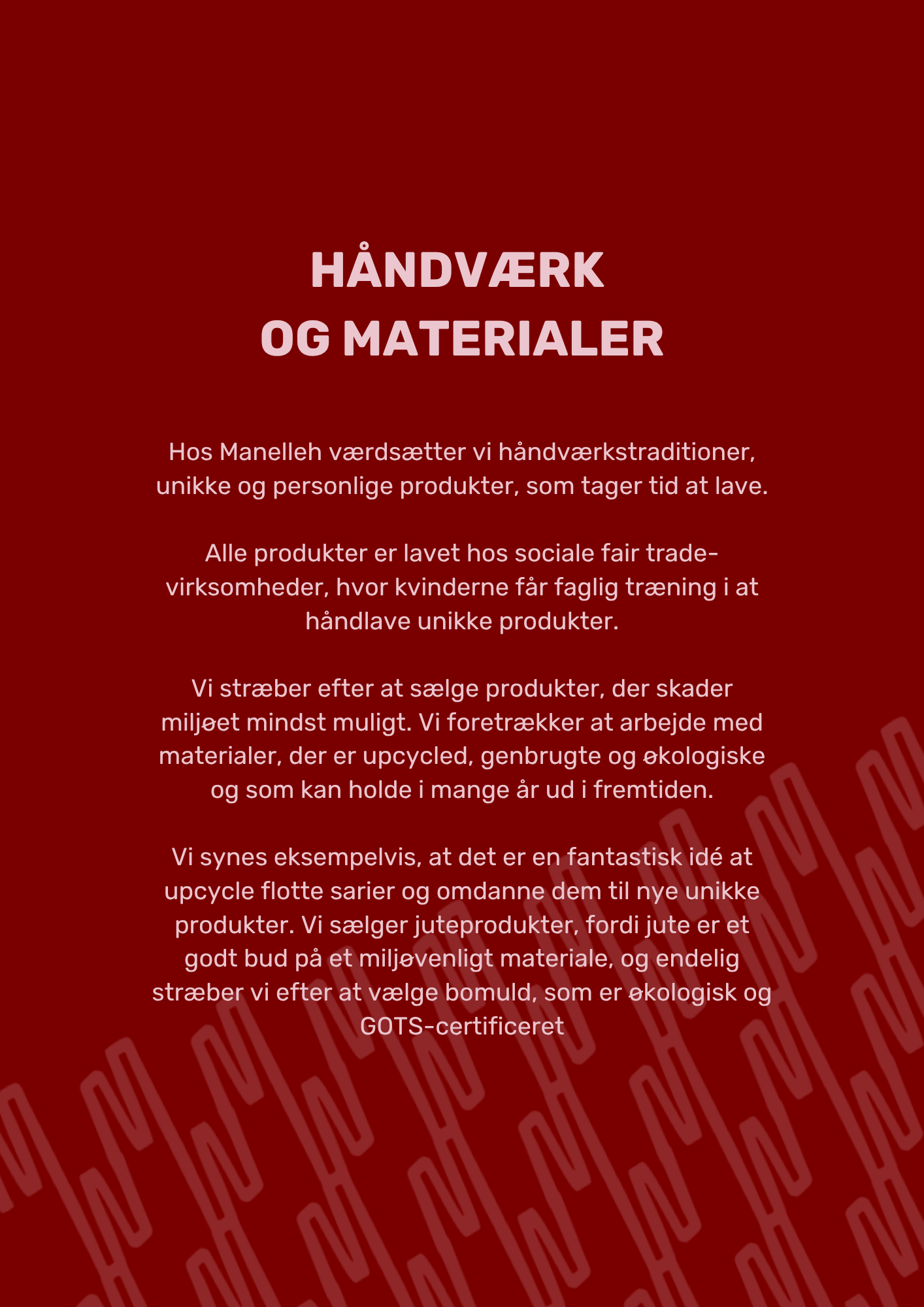 HÅNDVÆRK
OG MATERIALER

Hos Manelleh værdsætter vi håndværkstraditioner, unikke og personlige produkter, som tager tid at lave.

Alle produkter er lavet hos sociale fair trade-virksomheder, hvor kvinderne får faglig træning i at håndlave unikke produkter.

Vi stræber efter at sælge produkter, der skader miljøet mindst muligt. Vi foretrækker at arbejde med materialer, der er upcycled, genbrugte og økologiske og som kan holde i mange år ud i fremtiden.

Vi synes eksempelvis, at det er en fantastisk idé at upcycle flotte sarier og omdanne dem til nye unikke produkter. Vi sælger juteprodukter, fordi jute er et godt bud på et miljøvenligt materiale, og endelig stræber vi efter at vælge bomuld, som er økologisk og GOTS-certificeret